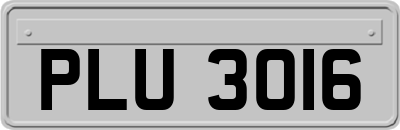 PLU 3016